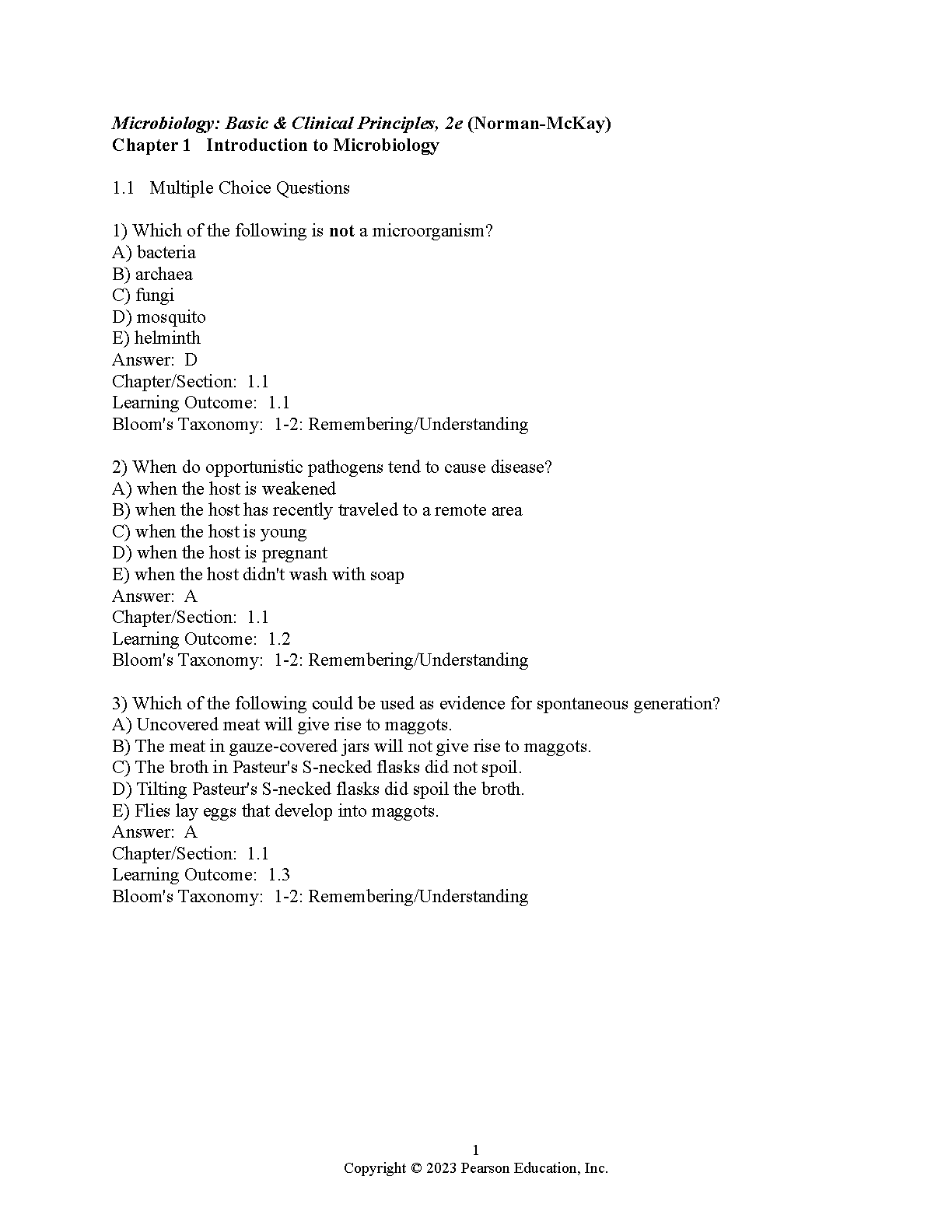 Microbiology: Basic & Clinical Principles, 2e (Norman-McKay)
Chapter 1 Introduction to Microbiology

1.1 Multiple Choice Questions

1) Which of the following is not a microorganism?
A) bacteria
B) archaea
C) fungi
D) mosquito
E) helminth
Answer: D
Chapter/Section: 1.1
Learning Outcome: 1.1
Bloom's Taxonomy: 1-2: Remembering/Understanding

2) When do opportunistic pathogens tend to cause disease?
A) when the host is weakened
B) when the host has recently traveled to a remote area
C) when the host is young
D) when the host is pregnant
E) when the host didn't wash with soap
Answer: A
Chapter/Section: 1.1
Learning Outcome: 1.2
Bloom's Taxonomy: 1-2: Remembering/Understanding

3) Which of the following could be used as evidence for spontaneous generation?
A) Uncovered meat will give rise to maggots.
B) The meat in gauze-covered jars will not give rise to maggots.
C) The broth in Pasteur's S-necked flasks did not spoil.
D) Tilting Pasteur's S-necked flasks did spoil the broth.
E) Flies lay eggs that develop into maggots.
Answer: A
Chapter/Section: 1.1
Learning Outcome: 1.3
Bloom's Taxonomy: 1-2: Remembering/Understanding

1
Copyright © 2023 Pearson Education, Inc.